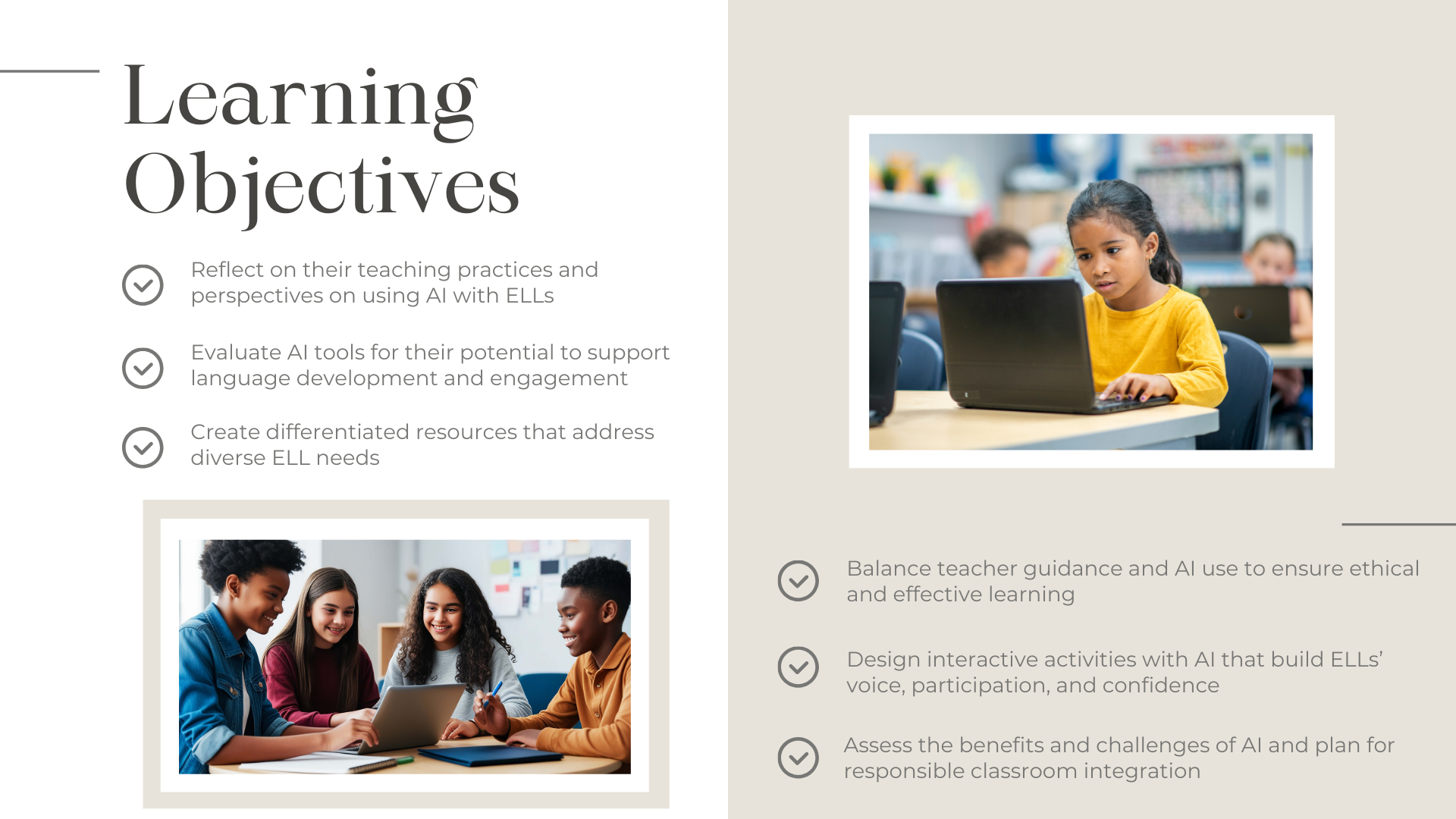 Learning Objectives

Reflect on their teaching practices and perspectives on using AI with ELLs

Evaluate AI tools for their potential to support language development and engagement

Create differentiated resources that address diverse ELL needs

Balance teacher guidance and AI use to ensure ethical and effective learning

Design interactive activities with AI that build ELLs' voice, participation, and confidence

Assess the benefits and challenges of AI and plan for responsible classroom integration